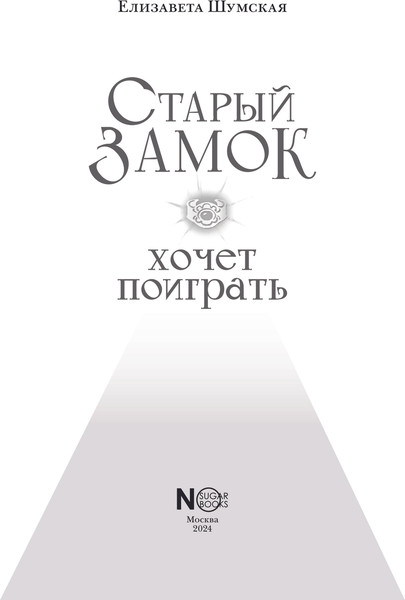 Елизавета Шумская

Старый
замок

хочет
поиграть

NO SUGAR BOOKS

Москва
2024